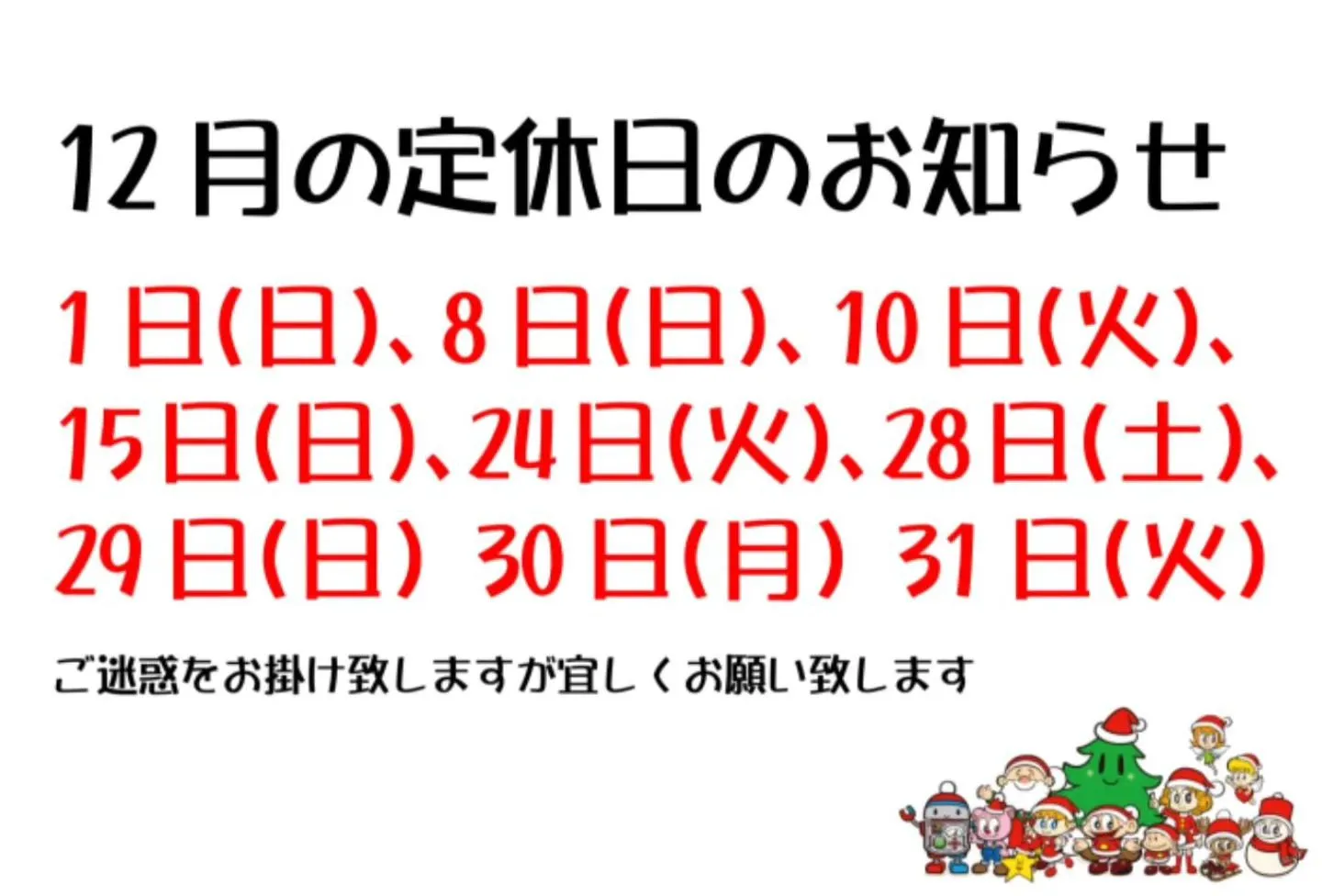 12月の定休日のお知らせ

1日(日)、8日(日)、10日(火)、15日(日)、24日(火)、28日(土)、29日(日) 30日(月) 31日(火)

ご迷惑をお掛け致しますが宜しくお願い致します